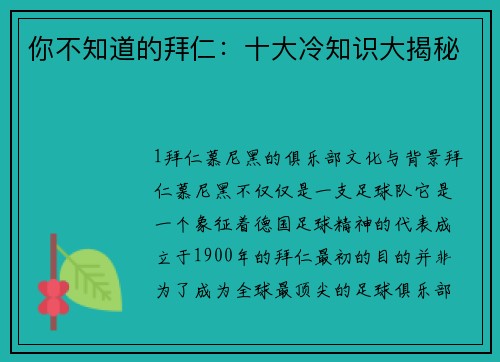 你不知道的拜仁：十大冷知识大揭秘

1拜仁慕尼黑的俱乐部文化与背景拜仁慕尼黑不仅仅是一支足球队它是一个象征着德国足球精神的代表成立于1900年的拜仁最初的目的并非为了成为全球最顶尖的足球俱乐部